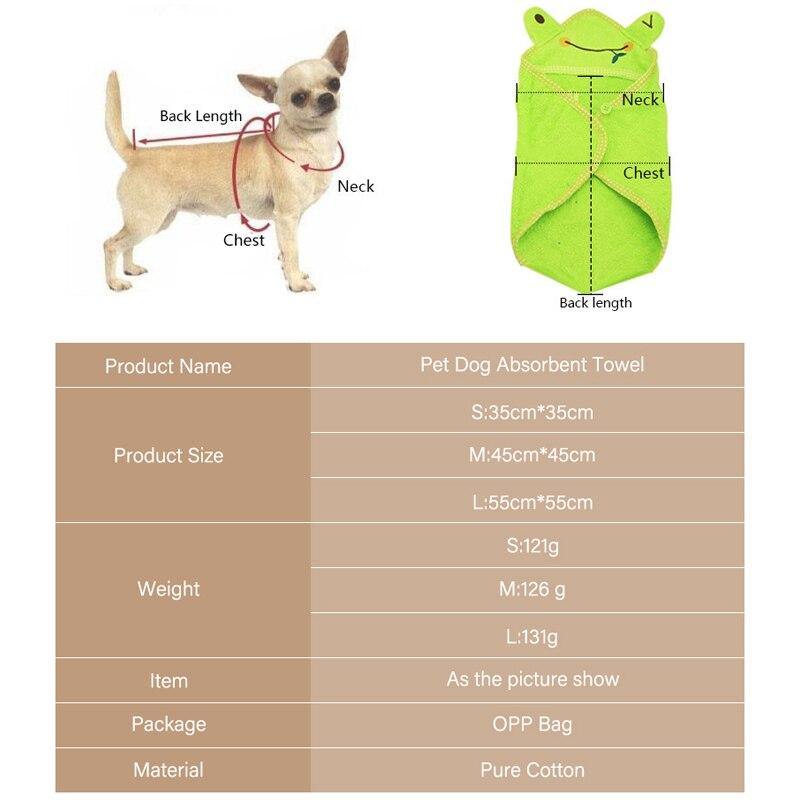 Back Length
Neck
Chest

Neck
Chest
Back length

| Product Name | Pet Dog Absorbent Towel |
|---|---|
| Product Size | S:35cm*35cm |
| | M:45cm*45cm |
| | L:55cm*55cm |
| Weight | S:121g |
| | M:126 g |
| | L:131g |
| Item | As the picture show |
| Package | OPP Bag |
| Material | Pure Cotton |